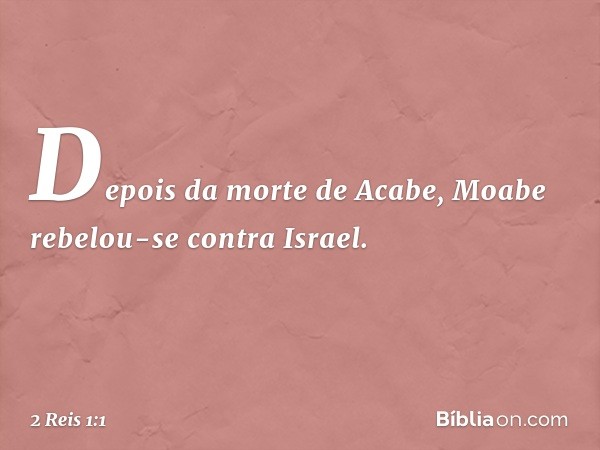 Depois da morte de Acabe, Moabe rebelou-se contra Israel.

2 Reis 1:1

Bíbliaon.com